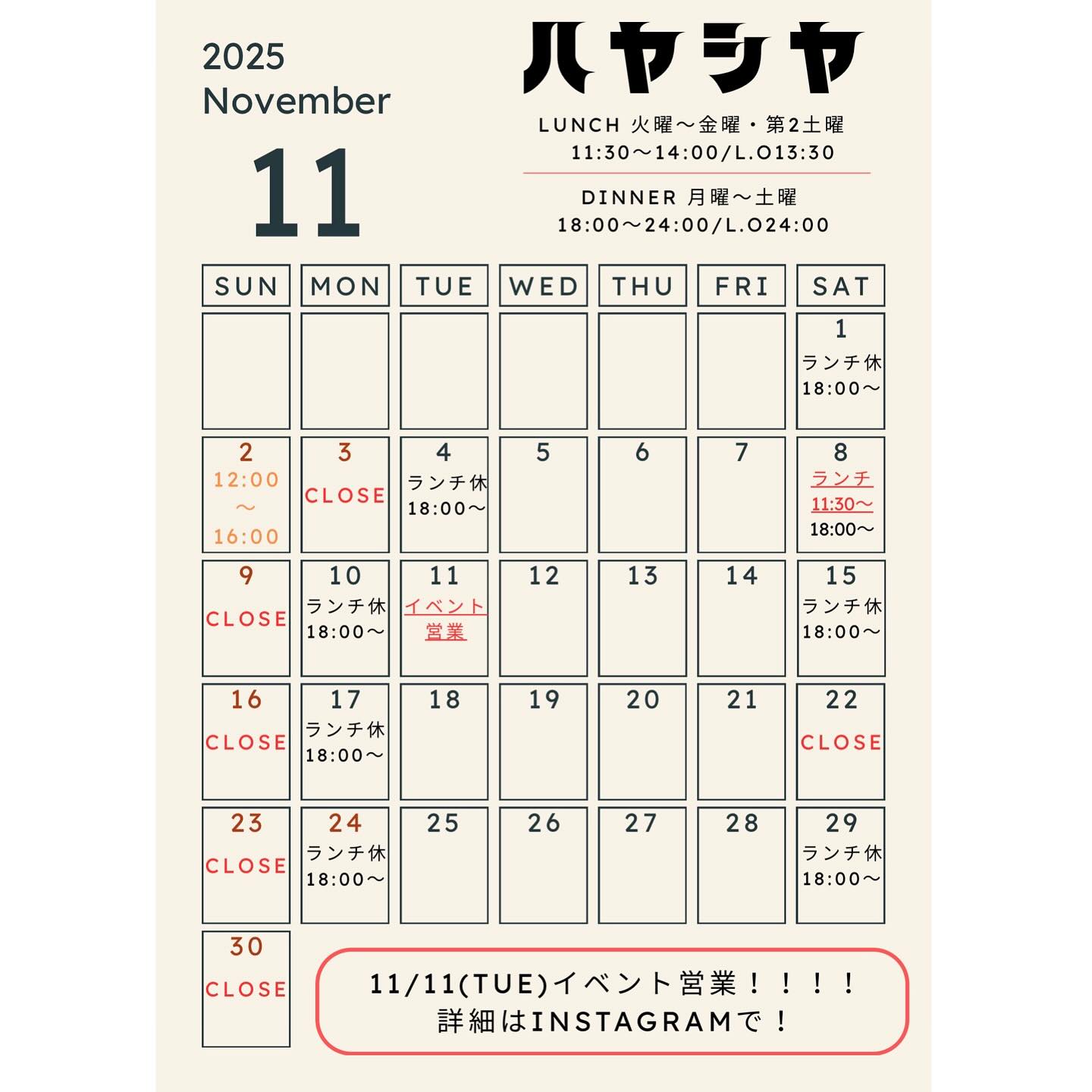 2025
November

11

ハヤシヤ

LUNCH 火曜〜金曜・第2土曜
11:30〜14:00/L.O13:30

DINNER 月曜〜土曜
18:00〜24:00/L.O24:00

| SUN | MON | TUE | WED | THU | FRI | SAT |
|---|---|---|---|---|---|---|
| | | | | | | 1 ランチ休 18:00〜 |
| 2 12:00 〜 16:00 | 3 CLOSE | 4 ランチ休 18:00〜 | 5 | 6 | 7 | 8 ランチ 11:30〜 18:00〜 |
| 9 CLOSE | 10 ランチ休 18:00〜 | 11 イベント営業 | 12 | 13 | 14 | 15 ランチ休 18:00〜 |
| 16 CLOSE | 17 ランチ休 18:00〜 | 18 | 19 | 20 | 21 | 22 CLOSE |
| 23 CLOSE | 24 ランチ休 18:00〜 | 25 | 26 | 27 | 28 | 29 ランチ休 18:00〜 |
| 30 CLOSE | | | | | | |

11/11(TUE)イベント営業！！！！
詳細はINSTAGRAMで！